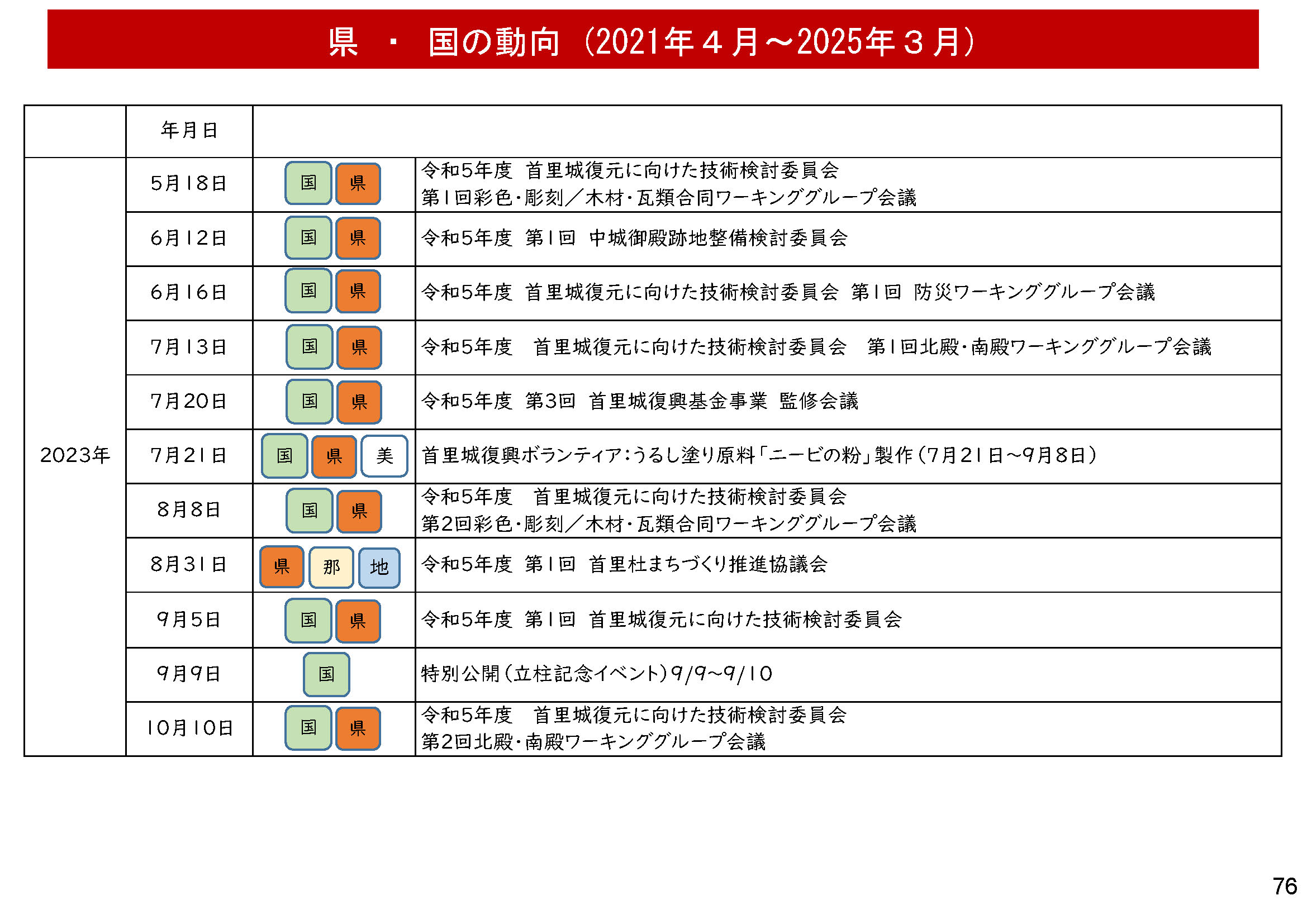 県 ・ 国の動向（2021年４月～2025年３月）

|  | 年月日 |  |  |
|---|---|---|---|
| 2023年 | 5月18日 | 国 県 | 令和5年度 首里城復元に向けた技術検討委員会 第1回彩色・彫刻／木材・瓦類合同ワーキンググループ会議 |
|  | 6月12日 | 国 県 | 令和5年度 第1回 中城御殿跡地整備検討委員会 |
|  | 6月16日 | 国 県 | 令和5年度 首里城復元に向けた技術検討委員会 第1回 防災ワーキンググループ会議 |
|  | 7月13日 | 国 県 | 令和5年度 首里城復元に向けた技術検討委員会 第1回北殿・南殿ワーキンググループ会議 |
|  | 7月20日 | 国 県 | 令和5年度 第3回 首里城復興基金事業 監修会議 |
|  | 7月21日 | 国 県 美 | 首里城復興ボランティア：うるし塗り原料「ニービの粉」製作（7月21日～9月8日） |
|  | 8月8日 | 国 県 | 令和5年度 首里城復元に向けた技術検討委員会 第2回彩色・彫刻／木材・瓦類合同ワーキンググループ会議 |
|  | 8月31日 | 県 那 地 | 令和5年度 第1回 首里杜まちづくり推進協議会 |
|  | 9月5日 | 国 県 | 令和5年度 第1回 首里城復元に向けた技術検討委員会 |
|  | 9月9日 | 国 | 特別公開（立柱記念イベント）9/9～9/10 |
|  | 10月10日 | 国 県 | 令和5年度 首里城復元に向けた技術検討委員会 第2回北殿・南殿ワーキンググループ会議 |

76